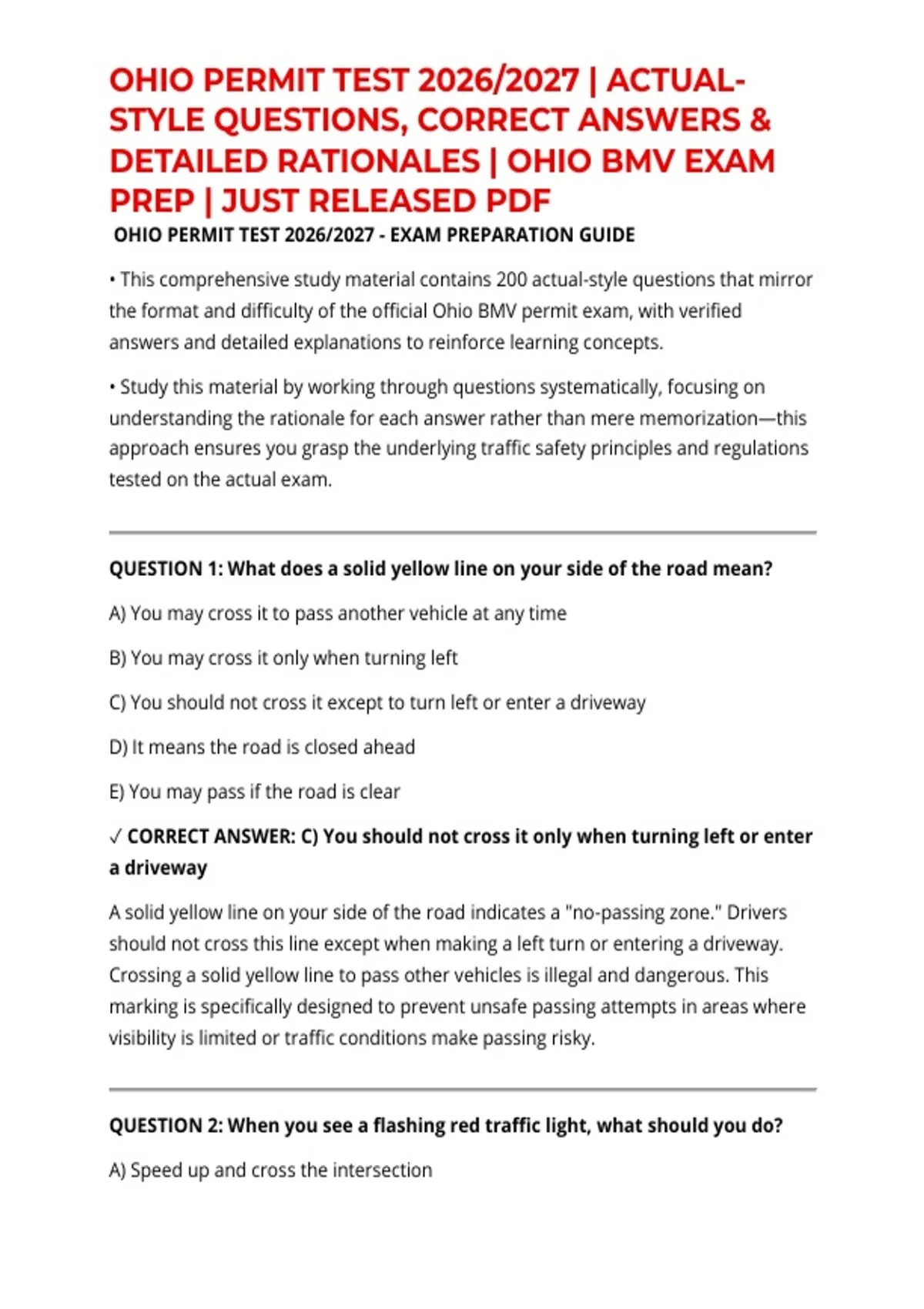 OHIO PERMIT TEST 2026/2027 | ACTUAL-STYLE QUESTIONS, CORRECT ANSWERS & DETAILED RATIONALES | OHIO BMV EXAM PREP | JUST RELEASED PDF

OHIO PERMIT TEST 2026/2027 - EXAM PREPARATION GUIDE

• This comprehensive study material contains 200 actual-style questions that mirror the format and difficulty of the official Ohio BMV permit exam, with verified answers and detailed explanations to reinforce learning concepts.

• Study this material by working through questions systematically, focusing on understanding the rationale for each answer rather than mere memorization—this approach ensures you grasp the underlying traffic safety principles and regulations tested on the actual exam.

QUESTION 1: What does a solid yellow line on your side of the road mean?

A) You may cross it to pass another vehicle at any time

B) You may cross it only when turning left

C) You should not cross it except to turn left or enter a driveway

D) It means the road is closed ahead

E) You may pass if the road is clear

✓ CORRECT ANSWER: C) You should not cross it only when turning left or enter a driveway

A solid yellow line on your side of the road indicates a "no-passing zone." Drivers should not cross this line except when making a left turn or entering a driveway. Crossing a solid yellow line to pass other vehicles is illegal and dangerous. This marking is specifically designed to prevent unsafe passing attempts in areas where visibility is limited or traffic conditions make passing risky.

QUESTION 2: When you see a flashing red traffic light, what should you do?

A) Speed up and cross the intersection